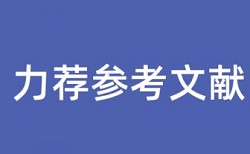 力荐参考文献